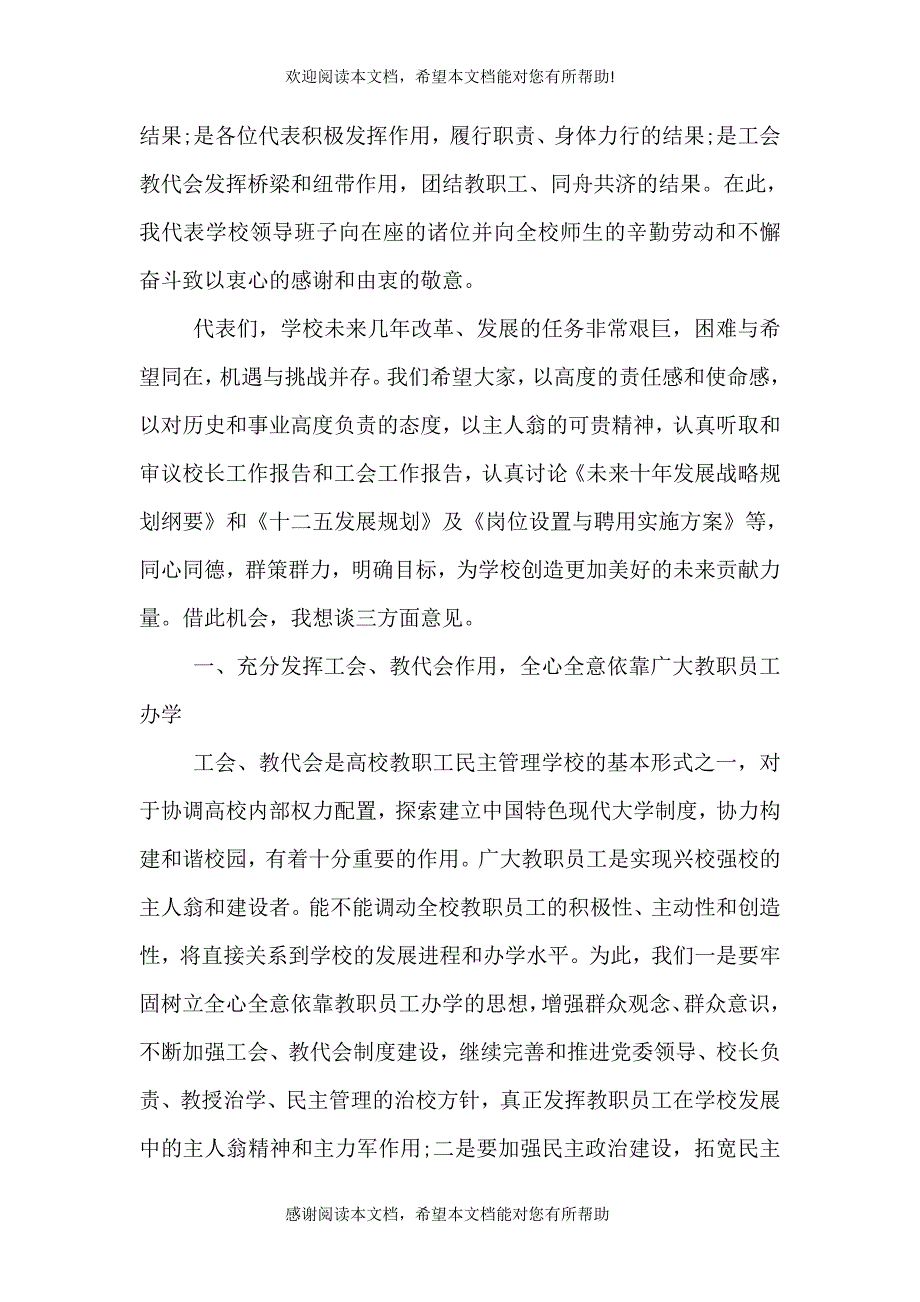 欢迎阅读本文档，希望本文档能对您有所帮助!

结果;是各位代表积极发挥作用，履行职责、身体力行的结果;是工会教代会发挥桥梁和纽带作用，团结教职工、同舟共济的结果。在此，我代表学校领导班子向在座的诸位并向全校师生的辛勤劳动和不懈奋斗致以衷心的感谢和由衷的敬意。

代表们，学校未来几年改革、发展的任务非常艰巨，困难与希望同在，机遇与挑战并存。我们希望大家，以高度的责任感和使命感，以对历史和事业高度负责的态度，以主人翁的可贵精神，认真听取和审议校长工作报告和工会工作报告，认真讨论《未来十年发展战略规划纲要》和《十二五发展规划》及《岗位设置与聘用实施方案》等，同心同德，群策群力，明确目标，为学校创造更加美好的未来贡献力量。借此机会，我想谈三方面意见。

一、充分发挥工会、教代会作用，全心全意依靠广大教职员工办学

工会、教代会是高校教职工民主管理学校的基本形式之一，对于协调高校内部权力配置，探索建立中国特色现代大学制度，协力构建和谐校园，有着十分重要的作用。广大教职员工是实现兴校强校的主人翁和建设者。能不能调动全校教职员工的积极性、主动性和创造性，将直接关系到学校的发展进程和办学水平。为此，我们一是要牢固树立全心全意依靠教职员工办学的思想，增强群众观念、群众意识，不断加强工会、教代会制度建设，继续完善和推进党委领导、校长负责、教授治学、民主管理的治校方针，真正发挥教职员工在学校发展中的主人翁精神和主力军作用;二是要加强民主政治建设，拓宽民主

感谢阅读本文档，希望本文档能对您有所帮助